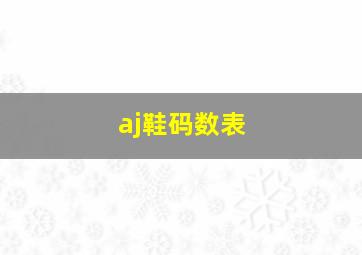 aj鞋码数表